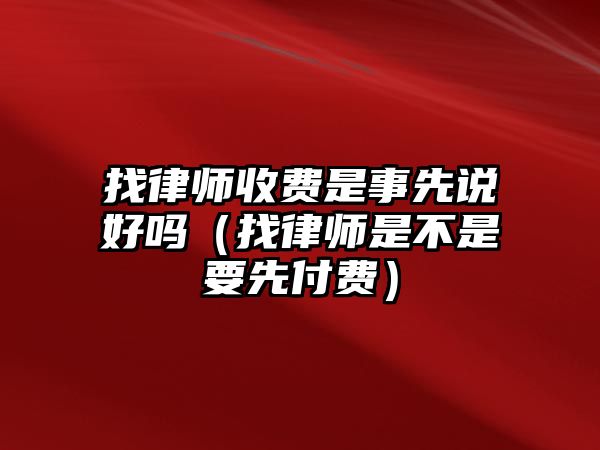 找律师收费是事先说好吗（找律师是不是要先付费）